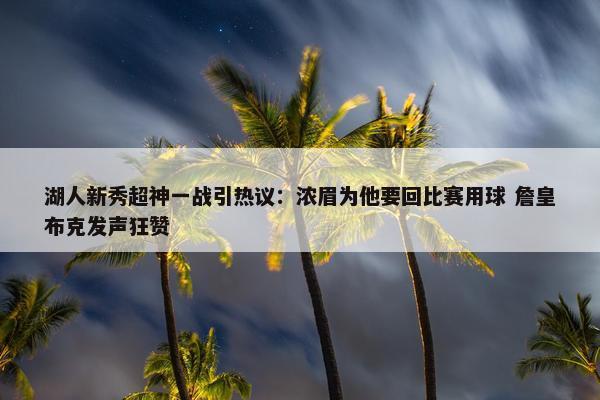 湖人新秀超神一战引热议：浓眉为他要回比赛用球 詹皇布克发声狂赞